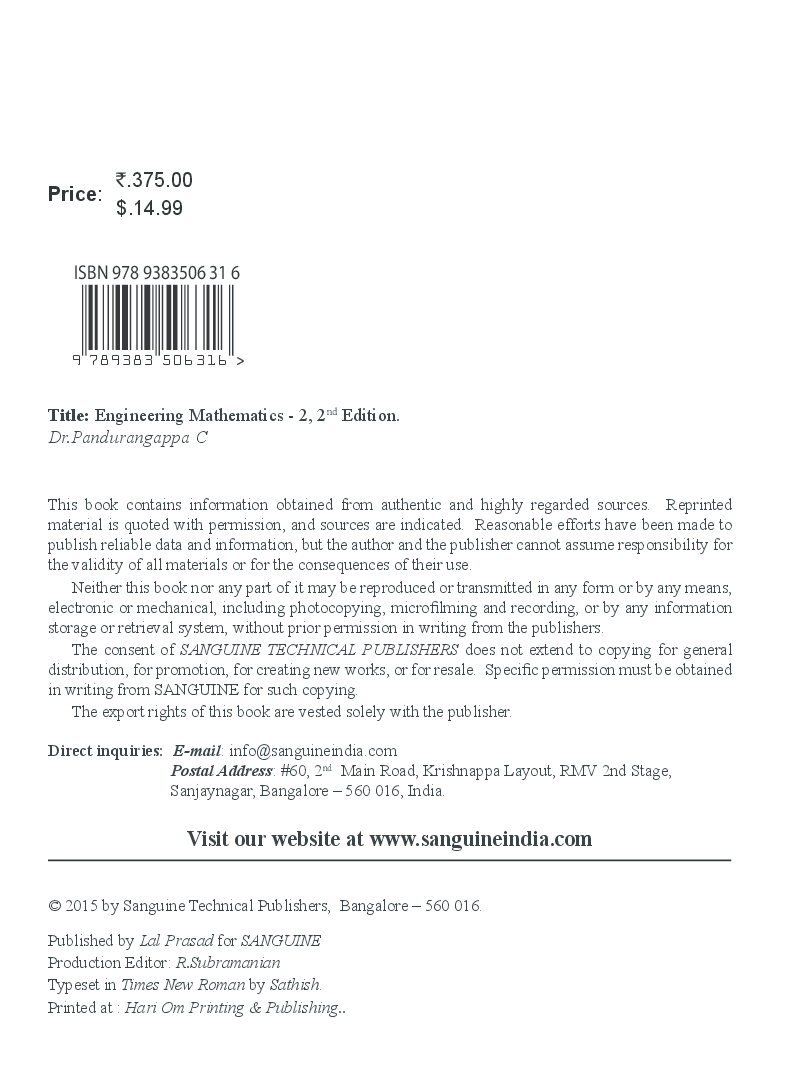 Price: ₹.375.00
$.14.99

ISBN 978 9383506 31 6

9 789383 506316 >

Title: Engineering Mathematics - 2, 2$^{nd}$ Edition.
Dr.Pandurangappa C

This book contains information obtained from authentic and highly regarded sources. Reprinted material is quoted with permission, and sources are indicated. Reasonable efforts have been made to publish reliable data and information, but the author and the publisher cannot assume responsibility for the validity of all materials or for the consequences of their use.

Neither this book nor any part of it may be reproduced or transmitted in any form or by any means, electronic or mechanical, including photocopying, microfilming and recording, or by any information storage or retrieval system, without prior permission in writing from the publishers.

The consent of SANGUINE TECHNICAL PUBLISHERS does not extend to copying for general distribution, for promotion, for creating new works, or for resale. Specific permission must be obtained in writing from SANGUINE for such copying.

The export rights of this book are vested solely with the publisher.

Direct inquiries: E-mail: info@sanguineindia.com
Postal Address: #60, 2$^{nd}$ Main Road, Krishnappa Layout, RMV 2nd Stage, Sanjaynagar, Bangalore – 560 016, India.

Visit our website at www.sanguineindia.com

© 2015 by Sanguine Technical Publishers, Bangalore – 560 016.

Published by Lal Prasad for SANGUINE
Production Editor: R.Subramanian
Typeset in Times New Roman by Sathish.
Printed at : Hari Om Printing & Publishing..